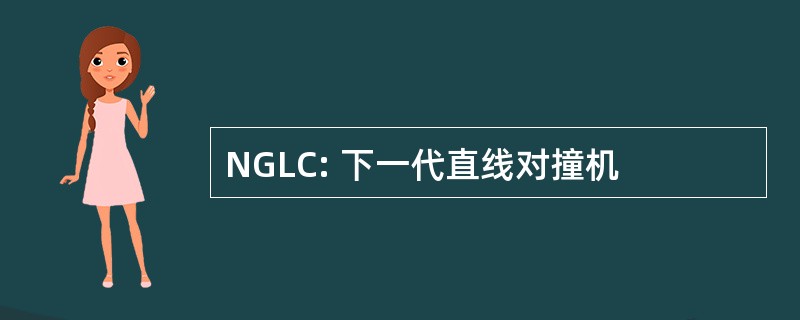 NGLC: 下一代直线对撞机